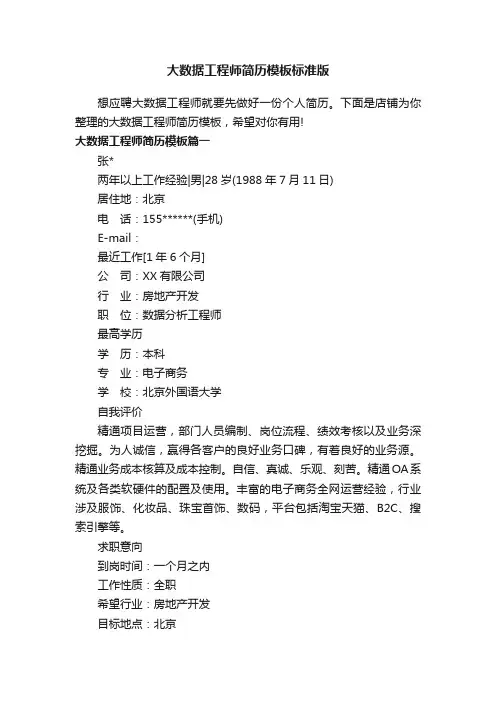 大数据工程师简历模板标准版

想应聘大数据工程师就要先做好一份个人简历。下面是店铺为你整理的大数据工程师简历模板，希望对你有用!

大数据工程师简历模板篇一

张*

两年以上工作经验|男|28 岁(1988 年 7 月 11 日)

居住地：北京

电　话：155******(手机)

E-mail：

最近工作[1 年 6 个月]

公　司：XX 有限公司

行　业：房地产开发

职　位：数据分析工程师

最高学历

学　历：本科

专　业：电子商务

学　校：北京外国语大学

自我评价

精通项目运营，部门人员编制、岗位流程、绩效考核以及业务深挖掘。为人诚信，赢得各客户的良好业务口碑，有着良好的业务源。精通业务成本核算及成本控制。自信、真诚、乐观、刻苦。精通OA系统及各类软硬件的配置及使用。丰富的电子商务全网运营经验，行业涉及服饰、化妆品、珠宝首饰、数码，平台包括淘宝天猫、B2C、搜索引擎等。

求职意向

到岗时间：一个月之内

工作性质：全职

希望行业：房地产开发

目标地点：北京